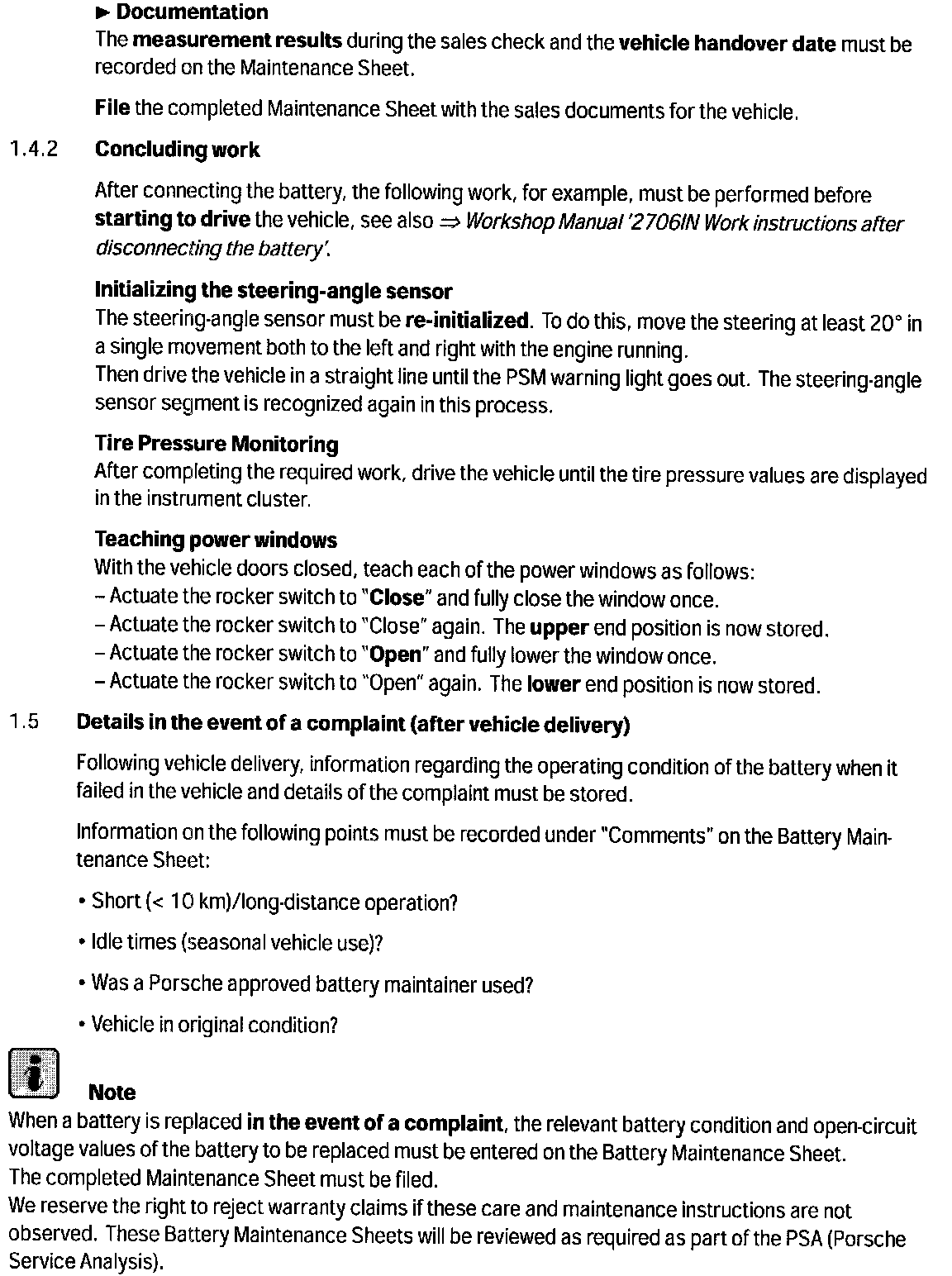 ► Documentation
The measurement results during the sales check and the vehicle handover date must be recorded on the Maintenance Sheet.

File the completed Maintenance Sheet with the sales documents for the vehicle.

1.4.2 Concluding work

After connecting the battery, the following work, for example, must be performed before starting to drive the vehicle, see also ⇒ Workshop Manual '2706IN Work instructions after disconnecting the battery'.

Initializing the steering-angle sensor
The steering-angle sensor must be re-initialized. To do this, move the steering at least 20° in a single movement both to the left and right with the engine running.
Then drive the vehicle in a straight line until the PSM warning light goes out. The steering-angle sensor segment is recognized again in this process.

Tire Pressure Monitoring
After completing the required work, drive the vehicle until the tire pressure values are displayed in the instrument cluster.

Teaching power windows
With the vehicle doors closed, teach each of the power windows as follows:
– Actuate the rocker switch to "Close" and fully close the window once.
– Actuate the rocker switch to "Close" again. The upper end position is now stored.
– Actuate the rocker switch to "Open" and fully lower the window once.
– Actuate the rocker switch to "Open" again. The lower end position is now stored.

1.5 Details in the event of a complaint (after vehicle delivery)

Following vehicle delivery, information regarding the operating condition of the battery when it failed in the vehicle and details of the complaint must be stored.

Information on the following points must be recorded under "Comments" on the Battery Maintenance Sheet:

• Short (< 10 km)/long-distance operation?

• Idle times (seasonal vehicle use)?

• Was a Porsche approved battery maintainer used?

• Vehicle in original condition?

Note
When a battery is replaced in the event of a complaint, the relevant battery condition and open-circuit voltage values of the battery to be replaced must be entered on the Battery Maintenance Sheet.
The completed Maintenance Sheet must be filed.
We reserve the right to reject warranty claims if these care and maintenance instructions are not observed. These Battery Maintenance Sheets will be reviewed as required as part of the PSA (Porsche Service Analysis).